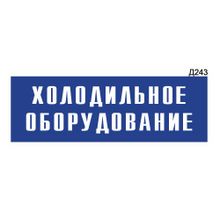 Д243

ХОЛОДИЛЬНОЕ ОБОРУДОВАНИЕ